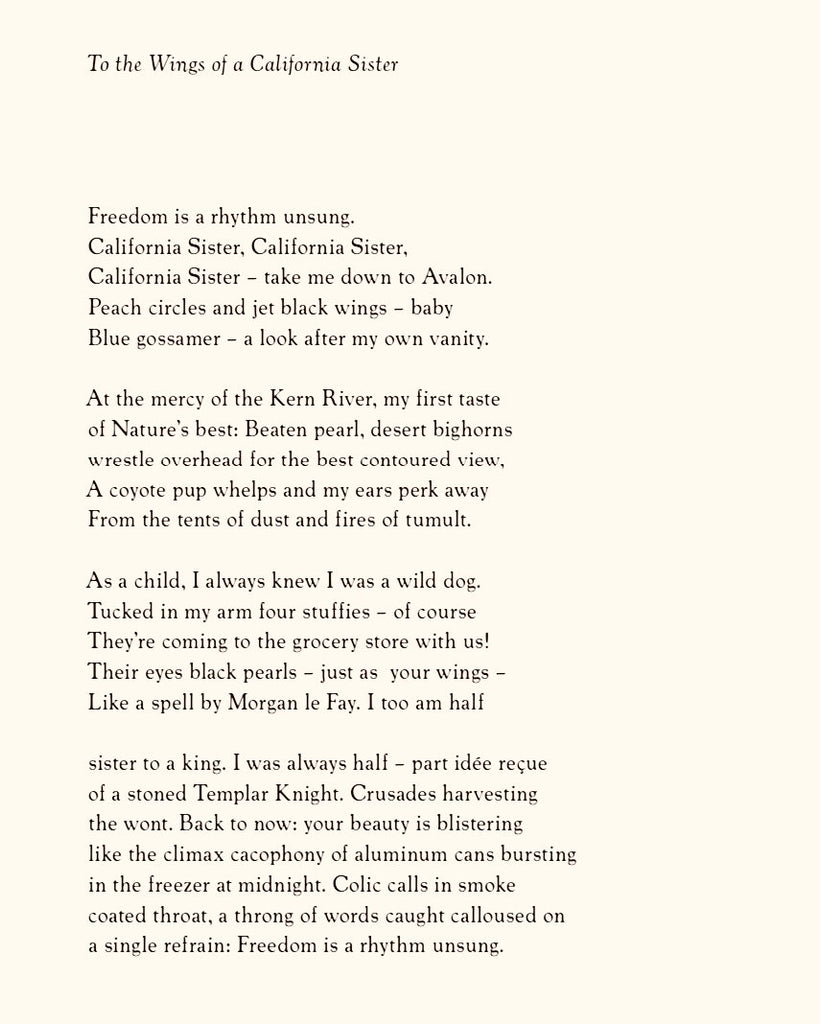 To the Wings of a California Sister

Freedom is a rhythm unsung.
California Sister, California Sister,
California Sister – take me down to Avalon.
Peach circles and jet black wings – baby
Blue gossamer – a look after my own vanity.

At the mercy of the Kern River, my first taste
of Nature's best: Beaten pearl, desert bighorns
wrestle overhead for the best contoured view,
A coyote pup whelps and my ears perk away
From the tents of dust and fires of tumult.

As a child, I always knew I was a wild dog.
Tucked in my arm four stuffies – of course
They're coming to the grocery store with us!
Their eyes black pearls – just as your wings –
Like a spell by Morgan le Fay. I too am half

sister to a king. I was always half – part idée reçue
of a stoned Templar Knight. Crusades harvesting
the wont. Back to now: your beauty is blistering
like the climax cacophony of aluminum cans bursting
in the freezer at midnight. Colic calls in smoke
coated throat, a throng of words caught calloused on
a single refrain: Freedom is a rhythm unsung.